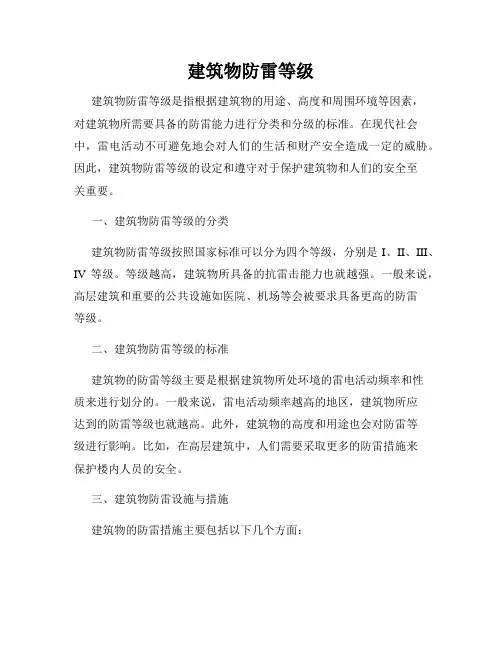 建筑物防雷等级

建筑物防雷等级是指根据建筑物的用途、高度和周围环境等因素，对建筑物所需要具备的防雷能力进行分类和分级的标准。在现代社会中，雷电活动不可避免地会对人们的生活和财产安全造成一定的威胁。因此，建筑物防雷等级的设定和遵守对于保护建筑物和人们的安全至关重要。

一、建筑物防雷等级的分类

建筑物防雷等级按照国家标准可以分为四个等级，分别是 I、II、III、IV 等级。等级越高，建筑物所具备的抗雷击能力也就越强。一般来说，高层建筑和重要的公共设施如医院、机场等会被要求具备更高的防雷等级。

二、建筑物防雷等级的标准

建筑物的防雷等级主要是根据建筑物所处环境的雷电活动频率和性质来进行划分的。一般来说，雷电活动频率越高的地区，建筑物所应达到的防雷等级也就越高。此外，建筑物的高度和用途也会对防雷等级进行影响。比如，在高层建筑中，人们需要采取更多的防雷措施来保护楼内人员的安全。

三、建筑物防雷设施与措施

建筑物的防雷措施主要包括以下几个方面：